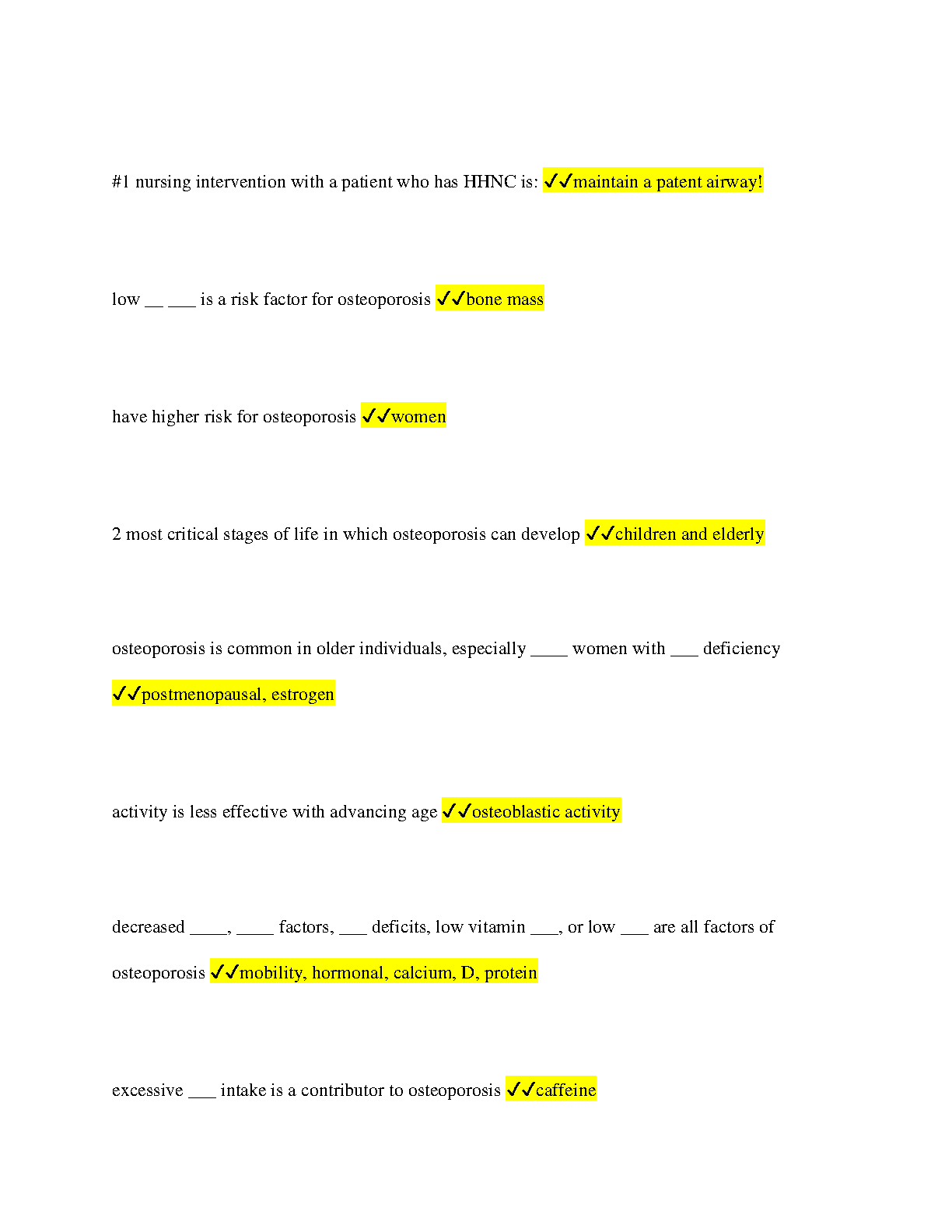 #1 nursing intervention with a patient who has HHNC is: ✓✓maintain a patent airway!

low __ ___ is a risk factor for osteoporosis ✓✓bone mass

have higher risk for osteoporosis ✓✓women

2 most critical stages of life in which osteoporosis can develop ✓✓children and elderly

osteoporosis is common in older individuals, especially ____ women with ___ deficiency ✓✓postmenopausal, estrogen

activity is less effective with advancing age ✓✓osteoblastic activity

decreased ____, ____ factors, ___ deficits, low vitamin ___, or low ___ are all factors of osteoporosis ✓✓mobility, hormonal, calcium, D, protein

excessive ___ intake is a contributor to osteoporosis ✓✓caffeine